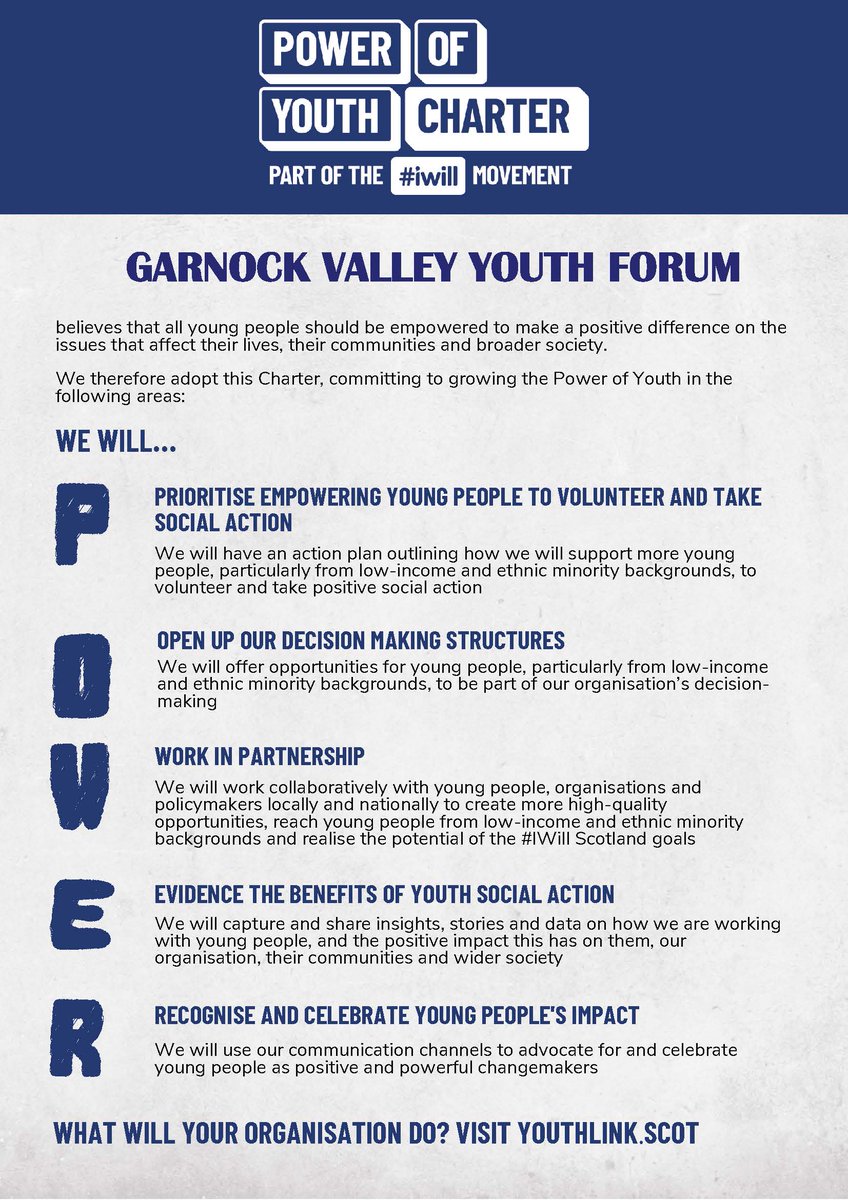 POWER OF
YOUTH CHARTER
PART OF THE #iwill MOVEMENT

GARNOCK VALLEY YOUTH FORUM

believes that all young people should be empowered to make a positive difference on the issues that affect their lives, their communities and broader society.

We therefore adopt this Charter, committing to growing the Power of Youth in the following areas:

WE WILL...

P

PRIORITISE EMPOWERING YOUNG PEOPLE TO VOLUNTEER AND TAKE SOCIAL ACTION

We will have an action plan outlining how we will support more young people, particularly from low-income and ethnic minority backgrounds, to volunteer and take positive social action

O

OPEN UP OUR DECISION MAKING STRUCTURES

We will offer opportunities for young people, particularly from low-income and ethnic minority backgrounds, to be part of our organisation's decision-making

W

WORK IN PARTNERSHIP

We will work collaboratively with young people, organisations and policymakers locally and nationally to create more high-quality opportunities, reach young people from low-income and ethnic minority backgrounds and realise the potential of the #IWill Scotland goals

E

EVIDENCE THE BENEFITS OF YOUTH SOCIAL ACTION

We will capture and share insights, stories and data on how we are working with young people, and the positive impact this has on them, our organisation, their communities and wider society

R

RECOGNISE AND CELEBRATE YOUNG PEOPLE'S IMPACT

We will use our communication channels to advocate for and celebrate young people as positive and powerful changemakers

WHAT WILL YOUR ORGANISATION DO? VISIT YOUTHLINK.SCOT